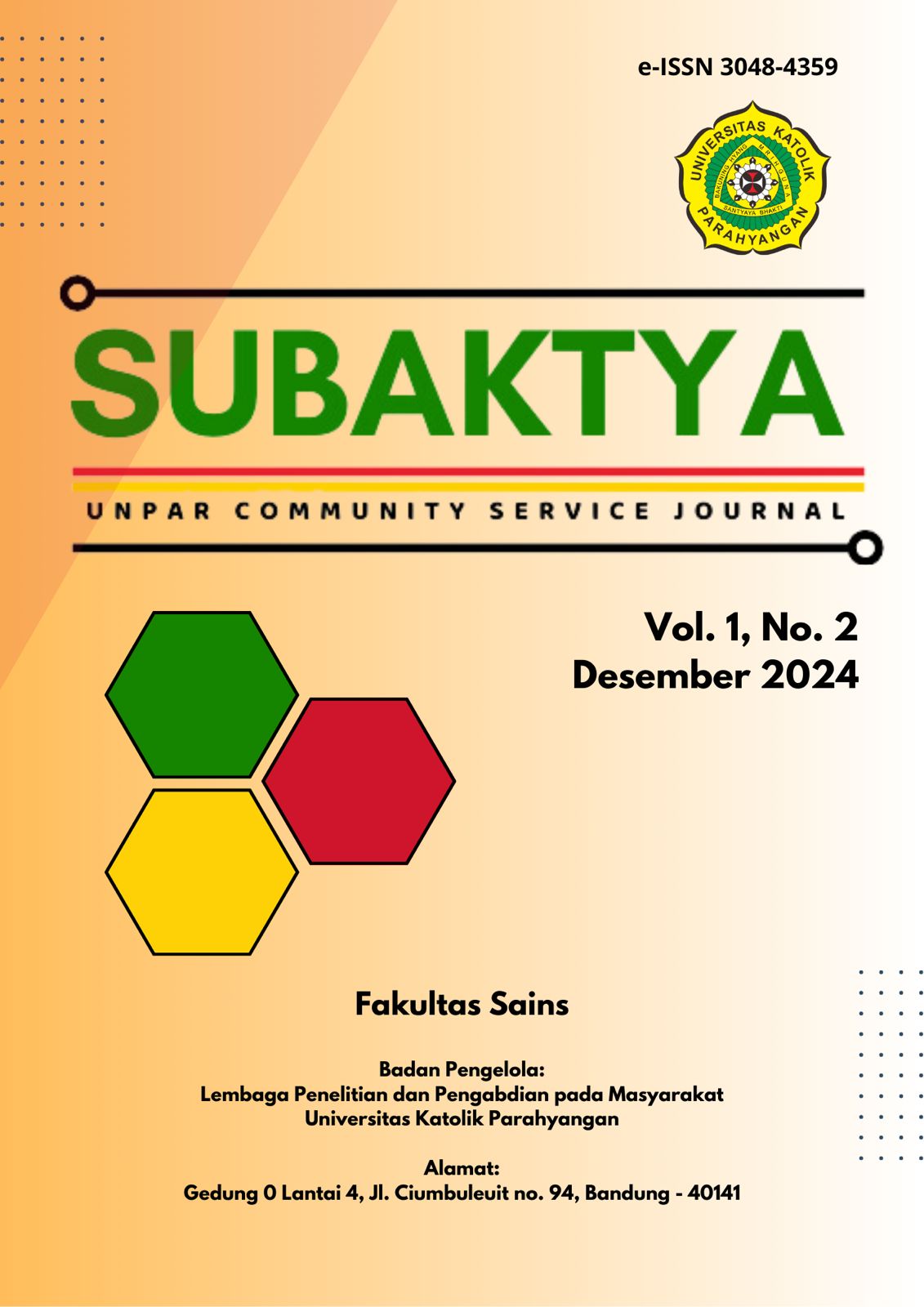 e-ISSN 3048-4359

UNIVERSITAS KATOLIK PARAHYANGAN
BAKUNING HYANG MRIH GUNA
SANTYAYA BHAKTI

SUBAKTYA

UNPAR COMMUNITY SERVICE JOURNAL

Vol. 1, No. 2
Desember 2024

Fakultas Sains

Badan Pengelola:
Lembaga Penelitian dan Pengabdian pada Masyarakat
Universitas Katolik Parahyangan

Alamat:
Gedung 0 Lantai 4, Jl. Ciumbuleuit no. 94, Bandung - 40141